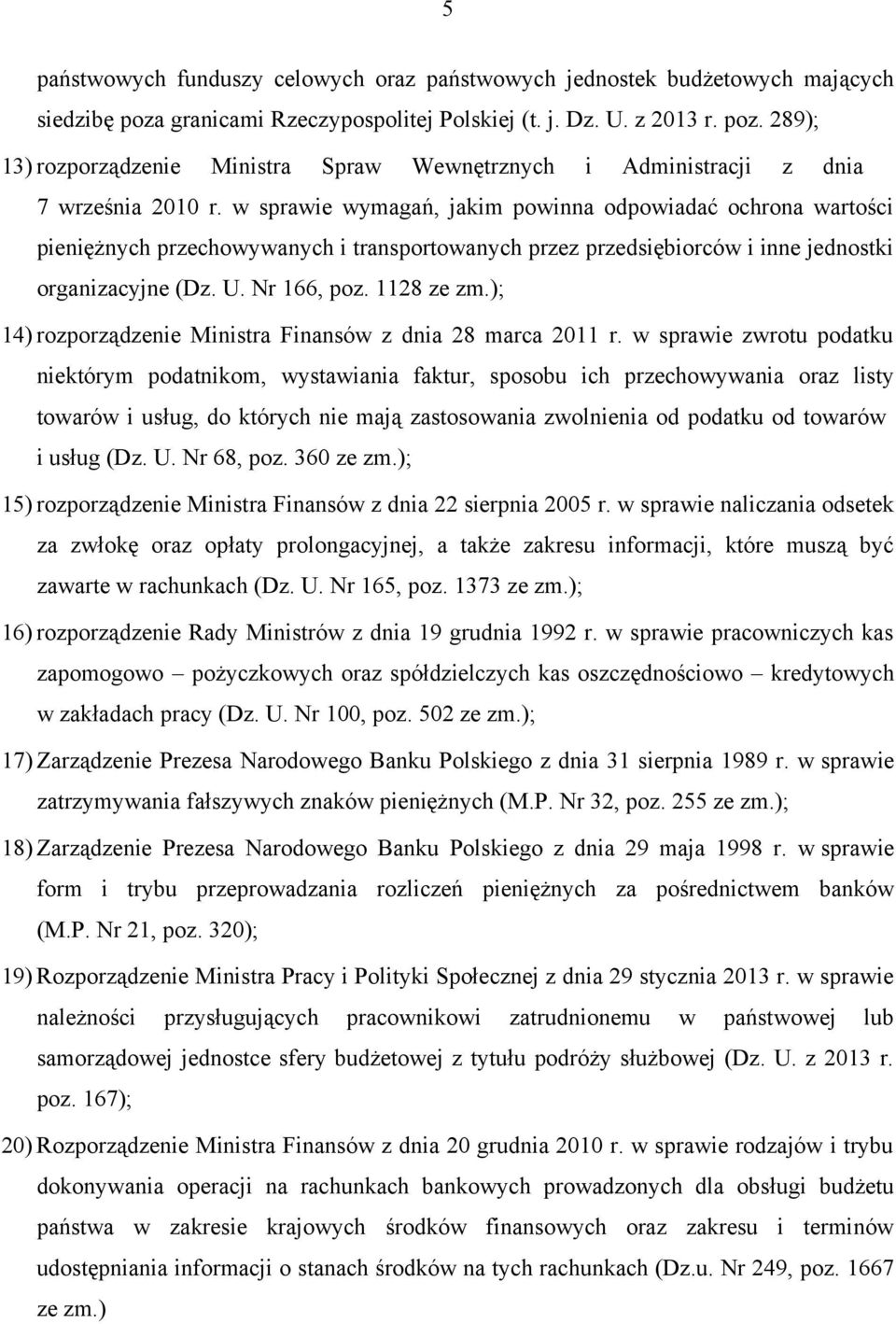 5

państwowych funduszy celowych oraz państwowych jednostek budżetowych mających siedzibę poza granicami Rzeczypospolitej Polskiej (t. j. Dz. U. z 2013 r. poz. 289);

13) rozporządzenie Ministra Spraw Wewnętrznych i Administracji z dnia 7 września 2010 r. w sprawie wymagań, jakim powinna odpowiadać ochrona wartości pieniężnych przechowywanych i transportowanych przez przedsiębiorców i inne jednostki organizacyjne (Dz. U. Nr 166, poz. 1128 ze zm.);

14) rozporządzenie Ministra Finansów z dnia 28 marca 2011 r. w sprawie zwrotu podatku niektórym podatnikom, wystawiania faktur, sposobu ich przechowywania oraz listy towarów i usług, do których nie mają zastosowania zwolnienia od podatku od towarów i usług (Dz. U. Nr 68, poz. 360 ze zm.);

15) rozporządzenie Ministra Finansów z dnia 22 sierpnia 2005 r. w sprawie naliczania odsetek za zwłokę oraz opłaty prolongacyjnej, a także zakresu informacji, które muszą być zawarte w rachunkach (Dz. U. Nr 165, poz. 1373 ze zm.);

16) rozporządzenie Rady Ministrów z dnia 19 grudnia 1992 r. w sprawie pracowniczych kas zapomogowo – pożyczkowych oraz spółdzielczych kas oszczędnościowo – kredytowych w zakładach pracy (Dz. U. Nr 100, poz. 502 ze zm.);

17) Zarządzenie Prezesa Narodowego Banku Polskiego z dnia 31 sierpnia 1989 r. w sprawie zatrzymywania fałszywych znaków pieniężnych (M.P. Nr 32, poz. 255 ze zm.);

18) Zarządzenie Prezesa Narodowego Banku Polskiego z dnia 29 maja 1998 r. w sprawie form i trybu przeprowadzania rozliczeń pieniężnych za pośrednictwem banków (M.P. Nr 21, poz. 320);

19) Rozporządzenie Ministra Pracy i Polityki Społecznej z dnia 29 stycznia 2013 r. w sprawie należności przysługujących pracownikowi zatrudnionemu w państwowej lub samorządowej jednostce sfery budżetowej z tytułu podróży służbowej (Dz. U. z 2013 r. poz. 167);

20) Rozporządzenie Ministra Finansów z dnia 20 grudnia 2010 r. w sprawie rodzajów i trybu dokonywania operacji na rachunkach bankowych prowadzonych dla obsługi budżetu państwa w zakresie krajowych środków finansowych oraz zakresu i terminów udostępniania informacji o stanach środków na tych rachunkach (Dz.u. Nr 249, poz. 1667 ze zm.)